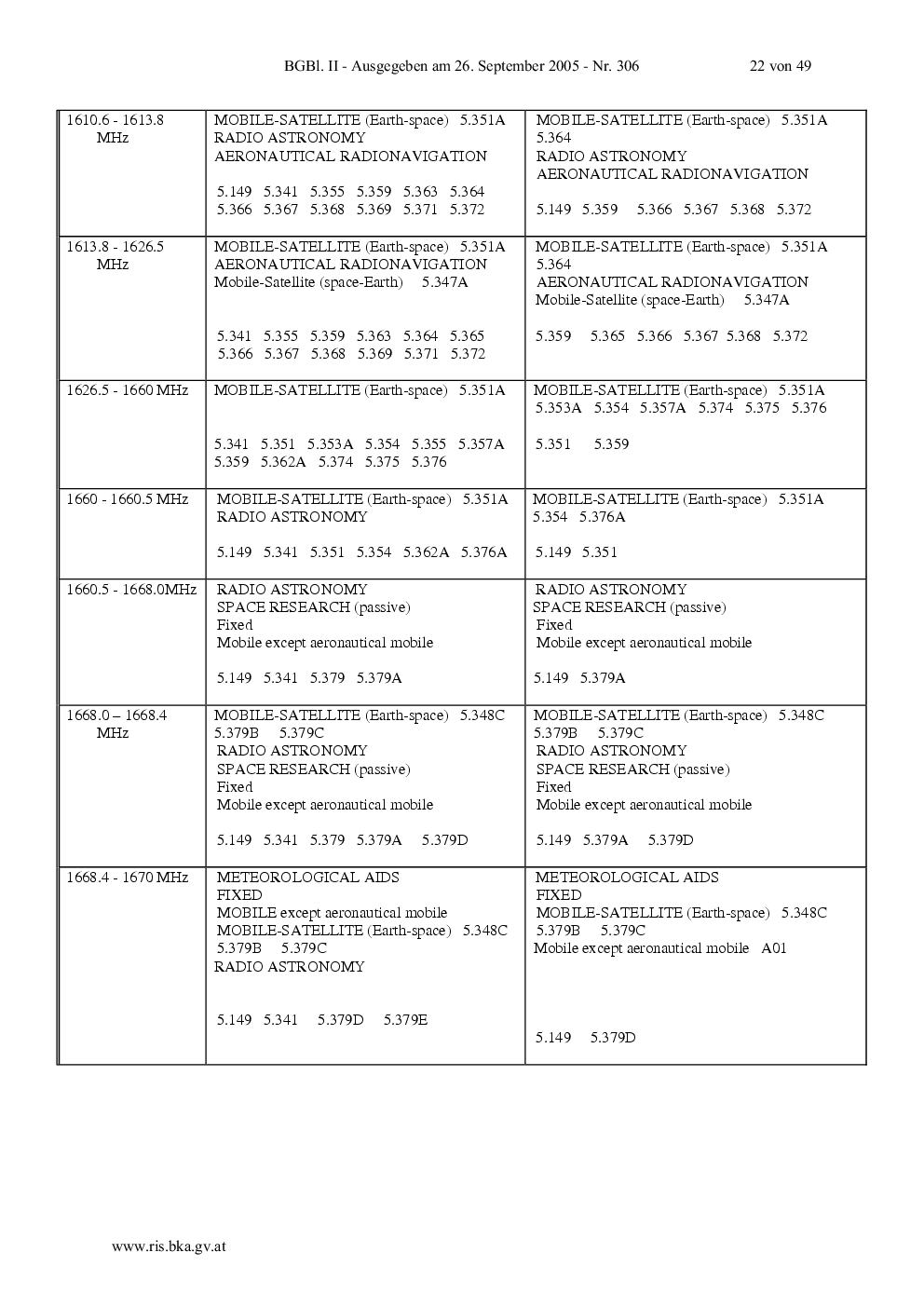 BGBl. II - Ausgegeben am 26. September 2005 - Nr. 306 22 von 49

| 1610.6 - 1613.8 MHz | MOBILE-SATELLITE (Earth-space) 5.351A RADIO ASTRONOMY AERONAUTICAL RADIONAVIGATION 5.149 5.341 5.355 5.359 5.363 5.364 5.366 5.367 5.368 5.369 5.371 5.372 | MOBILE-SATELLITE (Earth-space) 5.351A 5.364 RADIO ASTRONOMY AERONAUTICAL RADIONAVIGATION 5.149 5.359 5.366 5.367 5.368 5.372 |
|---|---|---|
| 1613.8 - 1626.5 MHz | MOBILE-SATELLITE (Earth-space) 5.351A AERONAUTICAL RADIONAVIGATION Mobile-Satellite (space-Earth) 5.347A 5.341 5.355 5.359 5.363 5.364 5.365 5.366 5.367 5.368 5.369 5.371 5.372 | MOBILE-SATELLITE (Earth-space) 5.351A 5.364 AERONAUTICAL RADIONAVIGATION Mobile-Satellite (space-Earth) 5.347A 5.359 5.365 5.366 5.367 5.368 5.372 |
| 1626.5 - 1660 MHz | MOBILE-SATELLITE (Earth-space) 5.351A 5.341 5.351 5.353A 5.354 5.355 5.357A 5.359 5.362A 5.374 5.375 5.376 | MOBILE-SATELLITE (Earth-space) 5.351A 5.353A 5.354 5.357A 5.374 5.375 5.376 5.351 5.359 |
| 1660 - 1660.5 MHz | MOBILE-SATELLITE (Earth-space) 5.351A RADIO ASTRONOMY 5.149 5.341 5.351 5.354 5.362A 5.376A | MOBILE-SATELLITE (Earth-space) 5.351A 5.354 5.376A 5.149 5.351 |
| 1660.5 - 1668.0MHz | RADIO ASTRONOMY SPACE RESEARCH (passive) Fixed Mobile except aeronautical mobile 5.149 5.341 5.379 5.379A | RADIO ASTRONOMY SPACE RESEARCH (passive) Fixed Mobile except aeronautical mobile 5.149 5.379A |
| 1668.0 – 1668.4 MHz | MOBILE-SATELLITE (Earth-space) 5.348C 5.379B 5.379C RADIO ASTRONOMY SPACE RESEARCH (passive) Fixed Mobile except aeronautical mobile 5.149 5.341 5.379 5.379A 5.379D | MOBILE-SATELLITE (Earth-space) 5.348C 5.379B 5.379C RADIO ASTRONOMY SPACE RESEARCH (passive) Fixed Mobile except aeronautical mobile 5.149 5.379A 5.379D |
| 1668.4 - 1670 MHz | METEOROLOGICAL AIDS FIXED MOBILE except aeronautical mobile MOBILE-SATELLITE (Earth-space) 5.348C 5.379B 5.379C RADIO ASTRONOMY 5.149 5.341 5.379D 5.379E | METEOROLOGICAL AIDS FIXED MOBILE-SATELLITE (Earth-space) 5.348C 5.379B 5.379C Mobile except aeronautical mobile A01 5.149 5.379D |

www.ris.bka.gv.at